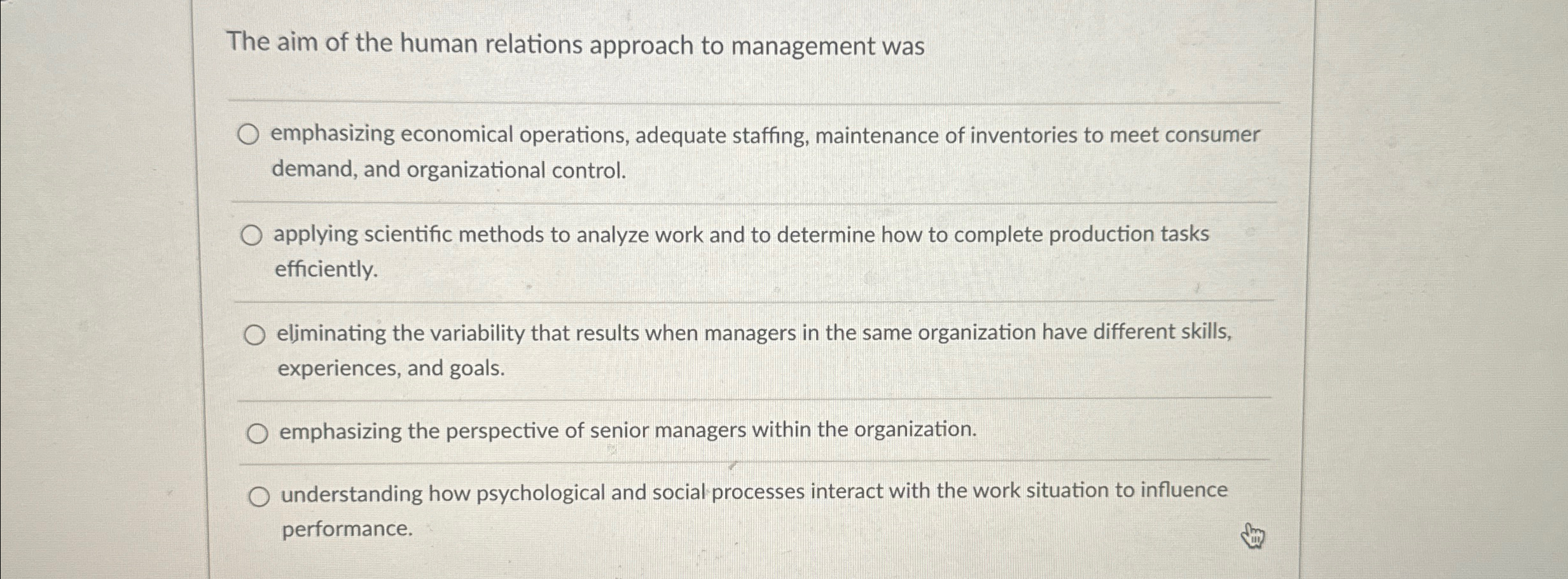 The aim of the human relations approach to management was

emphasizing economical operations, adequate staffing, maintenance of inventories to meet consumer demand, and organizational control.

applying scientific methods to analyze work and to determine how to complete production tasks efficiently.

eliminating the variability that results when managers in the same organization have different skills, experiences, and goals.

emphasizing the perspective of senior managers within the organization.

understanding how psychological and social processes interact with the work situation to influence performance.